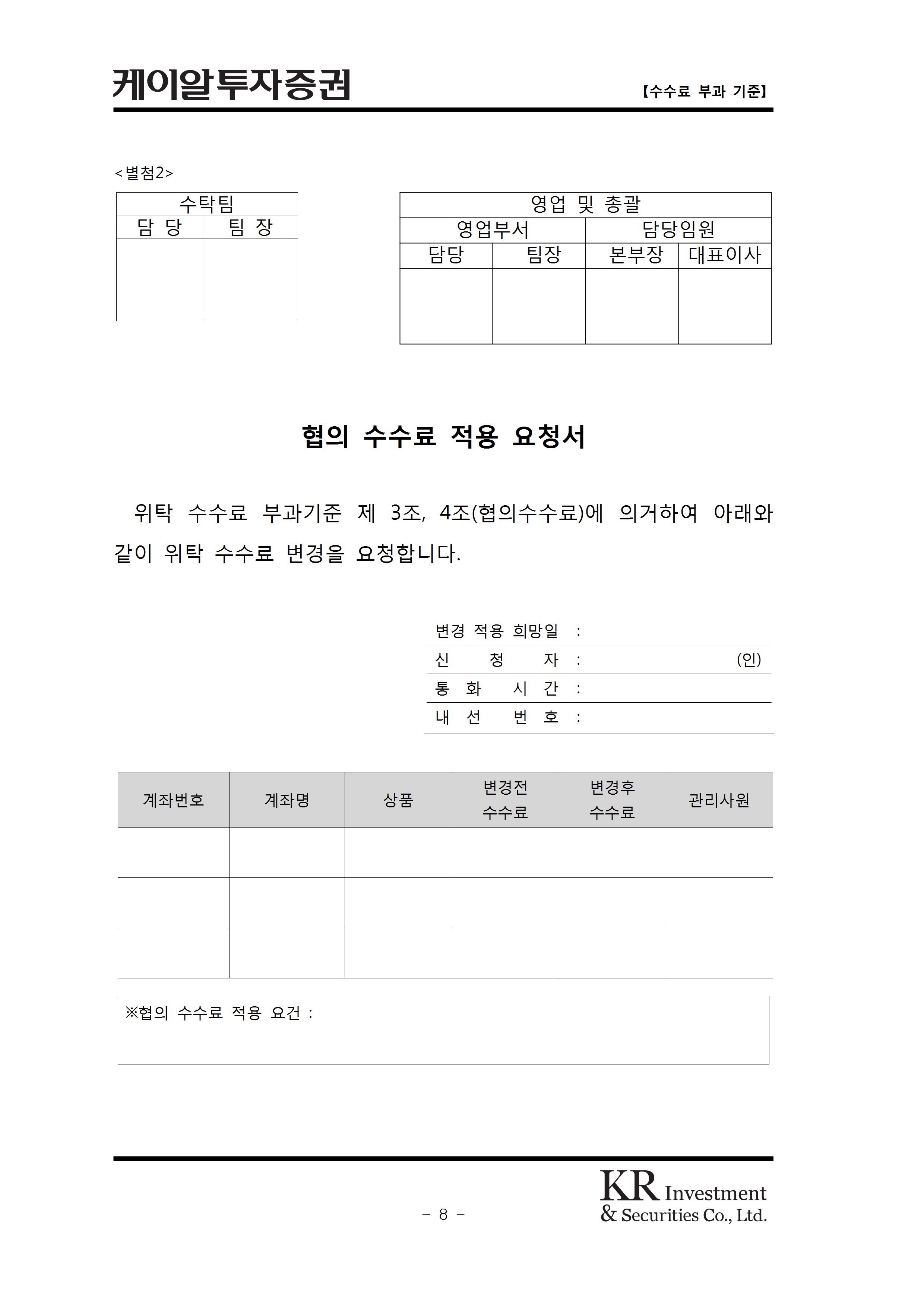 케이알투자증권

【수수료 부과 기준】

<별첨2>

| 수탁팀 | |
|---|---|
| 담 당 | 팀 장 |
| | |

| 영업 및 총괄 | | | |
|---|---|---|---|
| 영업부서 | | 담당임원 | |
| 담당 | 팀장 | 본부장 | 대표이사 |
| | | | |

협의 수수료 적용 요청서

위탁 수수료 부과기준 제 3조, 4조(협의수수료)에 의거하여 아래와 같이 위탁 수수료 변경을 요청합니다.

변경 적용 희망일 :
신 청 자 : (인)
통 화 시 간 :
내 선 번 호 :

| 계좌번호 | 계좌명 | 상품 | 변경전 수수료 | 변경후 수수료 | 관리사원 |
|---|---|---|---|---|---|
| | | | | | |
| | | | | | |
| | | | | | |

※협의 수수료 적용 요건 :

- 8 -

KR Investment & Securities Co., Ltd.